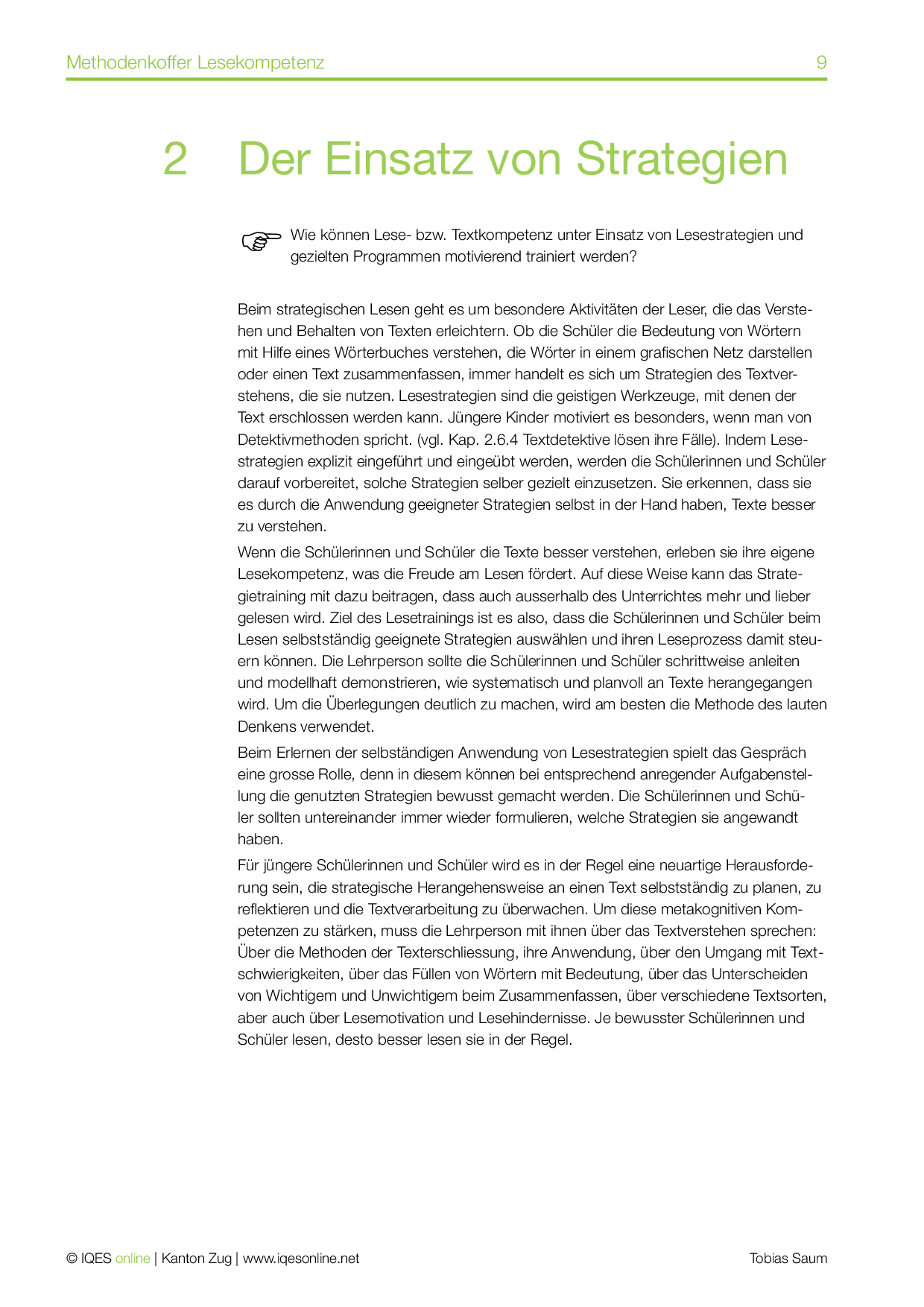 Methodenkoffer Lesekompetenz 9

2 Der Einsatz von Strategien

Wie können Lese- bzw. Textkompetenz unter Einsatz von Lesestrategien und gezielten Programmen motivierend trainiert werden?

Beim strategischen Lesen geht es um besondere Aktivitäten der Leser, die das Verstehen und Behalten von Texten erleichtern. Ob die Schüler die Bedeutung von Wörtern mit Hilfe eines Wörterbuches verstehen, die Wörter in einem grafischen Netz darstellen oder einen Text zusammenfassen, immer handelt es sich um Strategien des Textverstehens, die sie nutzen. Lesestrategien sind die geistigen Werkzeuge, mit denen der Text erschlossen werden kann. Jüngere Kinder motiviert es besonders, wenn man von Detektivmethoden spricht. (vgl. Kap. 2.6.4 Textdetektive lösen ihre Fälle). Indem Lesestrategien explizit eingeführt und eingeübt werden, werden die Schülerinnen und Schüler darauf vorbereitet, solche Strategien selber gezielt einzusetzen. Sie erkennen, dass sie es durch die Anwendung geeigneter Strategien selbst in der Hand haben, Texte besser zu verstehen.

Wenn die Schülerinnen und Schüler die Texte besser verstehen, erleben sie ihre eigene Lesekompetenz, was die Freude am Lesen fördert. Auf diese Weise kann das Strategietraining mit dazu beitragen, dass auch ausserhalb des Unterrichtes mehr und lieber gelesen wird. Ziel des Lesetrainings ist es also, dass die Schülerinnen und Schüler beim Lesen selbstständig geeignete Strategien auswählen und ihren Leseprozess damit steuern können. Die Lehrperson sollte die Schülerinnen und Schüler schrittweise anleiten und modellhaft demonstrieren, wie systematisch und planvoll an Texte herangegangen wird. Um die Überlegungen deutlich zu machen, wird am besten die Methode des lauten Denkens verwendet.

Beim Erlernen der selbständigen Anwendung von Lesestrategien spielt das Gespräch eine grosse Rolle, denn in diesem können bei entsprechend anregender Aufgabenstellung die genutzten Strategien bewusst gemacht werden. Die Schülerinnen und Schüler sollten untereinander immer wieder formulieren, welche Strategien sie angewandt haben.

Für jüngere Schülerinnen und Schüler wird es in der Regel eine neuartige Herausforderung sein, die strategische Herangehensweise an einen Text selbstständig zu planen, zu reflektieren und die Textverarbeitung zu überwachen. Um diese metakognitiven Kompetenzen zu stärken, muss die Lehrperson mit ihnen über das Textverstehen sprechen: Über die Methoden der Texterschliessung, ihre Anwendung, über den Umgang mit Textschwierigkeiten, über das Füllen von Wörtern mit Bedeutung, über das Unterscheiden von Wichtigem und Unwichtigem beim Zusammenfassen, über verschiedene Textsorten, aber auch über Lesemotivation und Lesehindernisse. Je bewusster Schülerinnen und Schüler lesen, desto besser lesen sie in der Regel.

© IQES online | Kanton Zug | www.iqesonline.net Tobias Saum